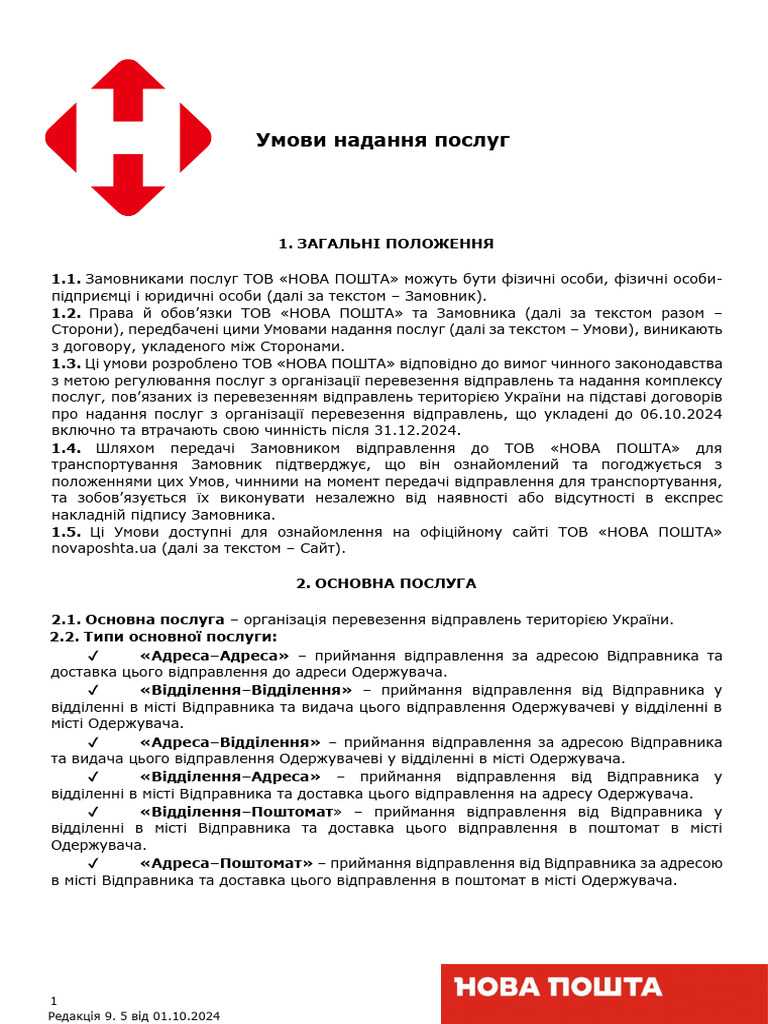 Умови надання послуг

1. ЗАГАЛЬНІ ПОЛОЖЕННЯ

1.1. Замовниками послуг ТОВ «НОВА ПОШТА» можуть бути фізичні особи, фізичні особи-підприємці і юридичні особи (далі за текстом – Замовник).
1.2. Права й обов'язки ТОВ «НОВА ПОШТА» та Замовника (далі за текстом разом – Сторони), передбачені цими Умовами надання послуг (далі за текстом – Умови), виникають з договору, укладеного між Сторонами.
1.3. Ці умови розроблено ТОВ «НОВА ПОШТА» відповідно до вимог чинного законодавства з метою регулювання послуг з організації перевезення відправлень та надання комплексу послуг, пов'язаних із перевезенням відправлень територією України на підставі договорів про надання послуг з організації перевезення відправлень, що укладені до 06.10.2024 включно та втрачають свою чинність після 31.12.2024.
1.4. Шляхом передачі Замовником відправлення до ТОВ «НОВА ПОШТА» для транспортування Замовник підтверджує, що він ознайомлений та погоджується з положеннями цих Умов, чинними на момент передачі відправлення для транспортування, та зобов'язується їх виконувати незалежно від наявності або відсутності в експрес накладній підпису Замовника.
1.5. Ці Умови доступні для ознайомлення на офіційному сайті ТОВ «НОВА ПОШТА» novaposhta.ua (далі за текстом – Сайт).

2. ОСНОВНА ПОСЛУГА

2.1. Основна послуга – організація перевезення відправлень територією України.
2.2. Типи основної послуги:
✓ «Адреса–Адреса» – приймання відправлення за адресою Відправника та доставка цього відправлення до адреси Одержувача.
✓ «Відділення–Відділення» – приймання відправлення від Відправника у відділенні в місті Відправника та видача цього відправлення Одержувачеві у відділенні в місті Одержувача.
✓ «Адреса–Відділення» – приймання відправлення за адресою Відправника та видача цього відправлення Одержувачеві у відділенні в місті Одержувача.
✓ «Відділення–Адреса» – приймання відправлення від Відправника у відділенні в місті Відправника та доставка цього відправлення на адресу Одержувача.
✓ «Відділення–Поштомат» – приймання відправлення від Відправника у відділенні в місті Відправника та доставка цього відправлення в поштомат в місті Одержувача.
✓ «Адреса–Поштомат» – приймання відправлення від Відправника за адресою в місті Відправника та доставка цього відправлення в поштомат в місті Одержувача.

1
Редакція 9. 5 від 01.10.2024

НОВА ПОШТА